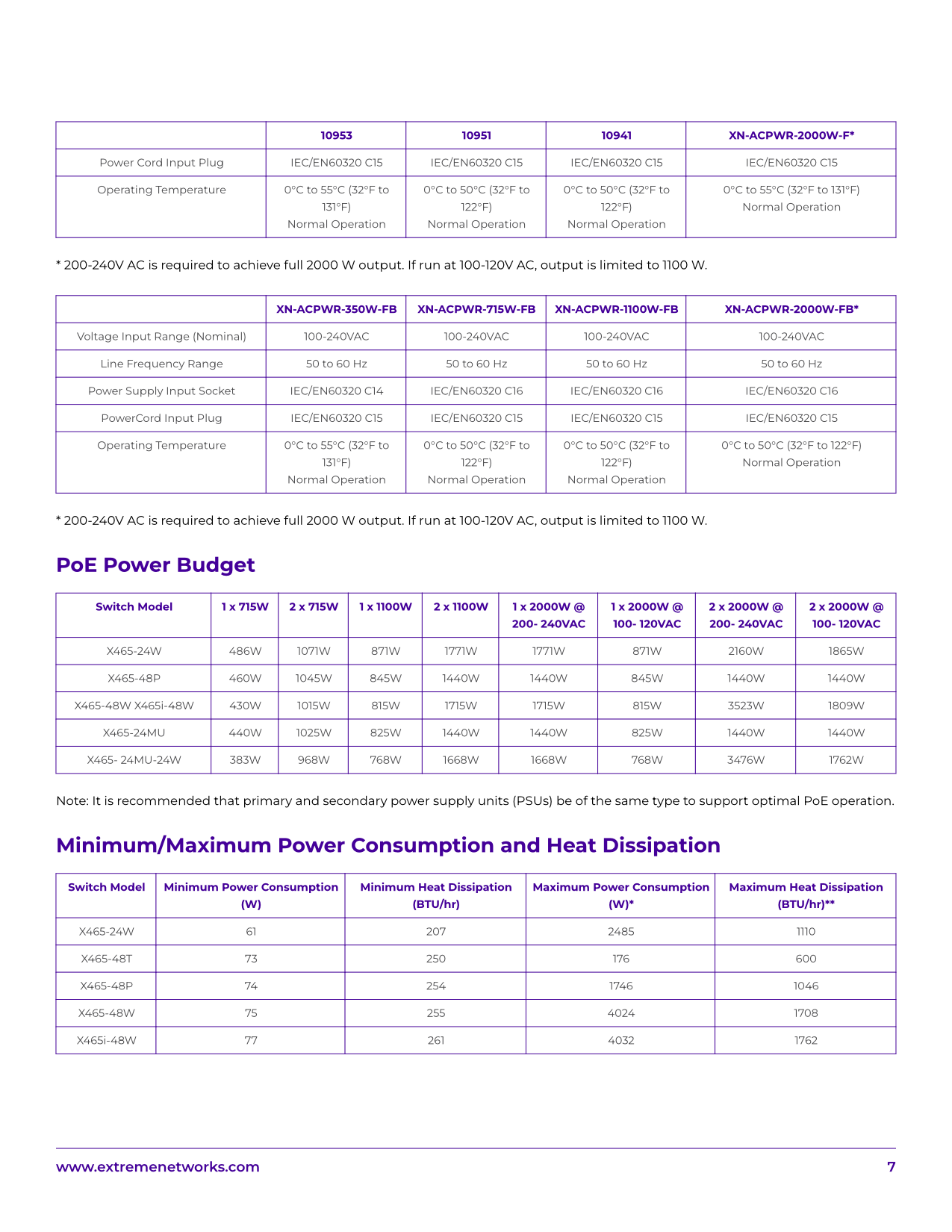 | | 10953 | 10951 | 10941 | XN-ACPWR-2000W-F* |
|---|---|---|---|---|
| Power Cord Input Plug | IEC/EN60320 C15 | IEC/EN60320 C15 | IEC/EN60320 C15 | IEC/EN60320 C15 |
| Operating Temperature | 0°C to 55°C (32°F to 131°F) Normal Operation | 0°C to 50°C (32°F to 122°F) Normal Operation | 0°C to 50°C (32°F to 122°F) Normal Operation | 0°C to 55°C (32°F to 131°F) Normal Operation |

* 200-240V AC is required to achieve full 2000 W output. If run at 100-120V AC, output is limited to 1100 W.

| | XN-ACPWR-350W-FB | XN-ACPWR-715W-FB | XN-ACPWR-1100W-FB | XN-ACPWR-2000W-FB* |
|---|---|---|---|---|
| Voltage Input Range (Nominal) | 100-240VAC | 100-240VAC | 100-240VAC | 100-240VAC |
| Line Frequency Range | 50 to 60 Hz | 50 to 60 Hz | 50 to 60 Hz | 50 to 60 Hz |
| Power Supply Input Socket | IEC/EN60320 C14 | IEC/EN60320 C16 | IEC/EN60320 C16 | IEC/EN60320 C16 |
| PowerCord Input Plug | IEC/EN60320 C15 | IEC/EN60320 C15 | IEC/EN60320 C15 | IEC/EN60320 C15 |
| Operating Temperature | 0°C to 55°C (32°F to 131°F) Normal Operation | 0°C to 50°C (32°F to 122°F) Normal Operation | 0°C to 50°C (32°F to 122°F) Normal Operation | 0°C to 50°C (32°F to 122°F) Normal Operation |

* 200-240V AC is required to achieve full 2000 W output. If run at 100-120V AC, output is limited to 1100 W.

PoE Power Budget

| Switch Model | 1 x 715W | 2 x 715W | 1 x 1100W | 2 x 1100W | 1 x 2000W @ 200- 240VAC | 1 x 2000W @ 100- 120VAC | 2 x 2000W @ 200- 240VAC | 2 x 2000W @ 100- 120VAC |
|---|---|---|---|---|---|---|---|---|
| X465-24W | 486W | 1071W | 871W | 1771W | 1771W | 871W | 2160W | 1865W |
| X465-48P | 460W | 1045W | 845W | 1440W | 1440W | 845W | 1440W | 1440W |
| X465-48W X465i-48W | 430W | 1015W | 815W | 1715W | 1715W | 815W | 3523W | 1809W |
| X465-24MU | 440W | 1025W | 825W | 1440W | 1440W | 825W | 1440W | 1440W |
| X465- 24MU-24W | 383W | 968W | 768W | 1668W | 1668W | 768W | 3476W | 1762W |

Note: It is recommended that primary and secondary power supply units (PSUs) be of the same type to support optimal PoE operation.

Minimum/Maximum Power Consumption and Heat Dissipation

| Switch Model | Minimum Power Consumption (W) | Minimum Heat Dissipation (BTU/hr) | Maximum Power Consumption (W)* | Maximum Heat Dissipation (BTU/hr)** |
|---|---|---|---|---|
| X465-24W | 61 | 207 | 2485 | 1110 |
| X465-48T | 73 | 250 | 176 | 600 |
| X465-48P | 74 | 254 | 1746 | 1046 |
| X465-48W | 75 | 255 | 4024 | 1708 |
| X465i-48W | 77 | 261 | 4032 | 1762 |

www.extremenetworks.com 7